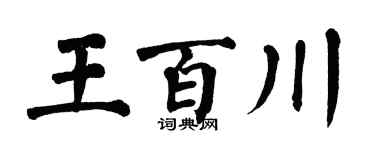 王百川

词典网